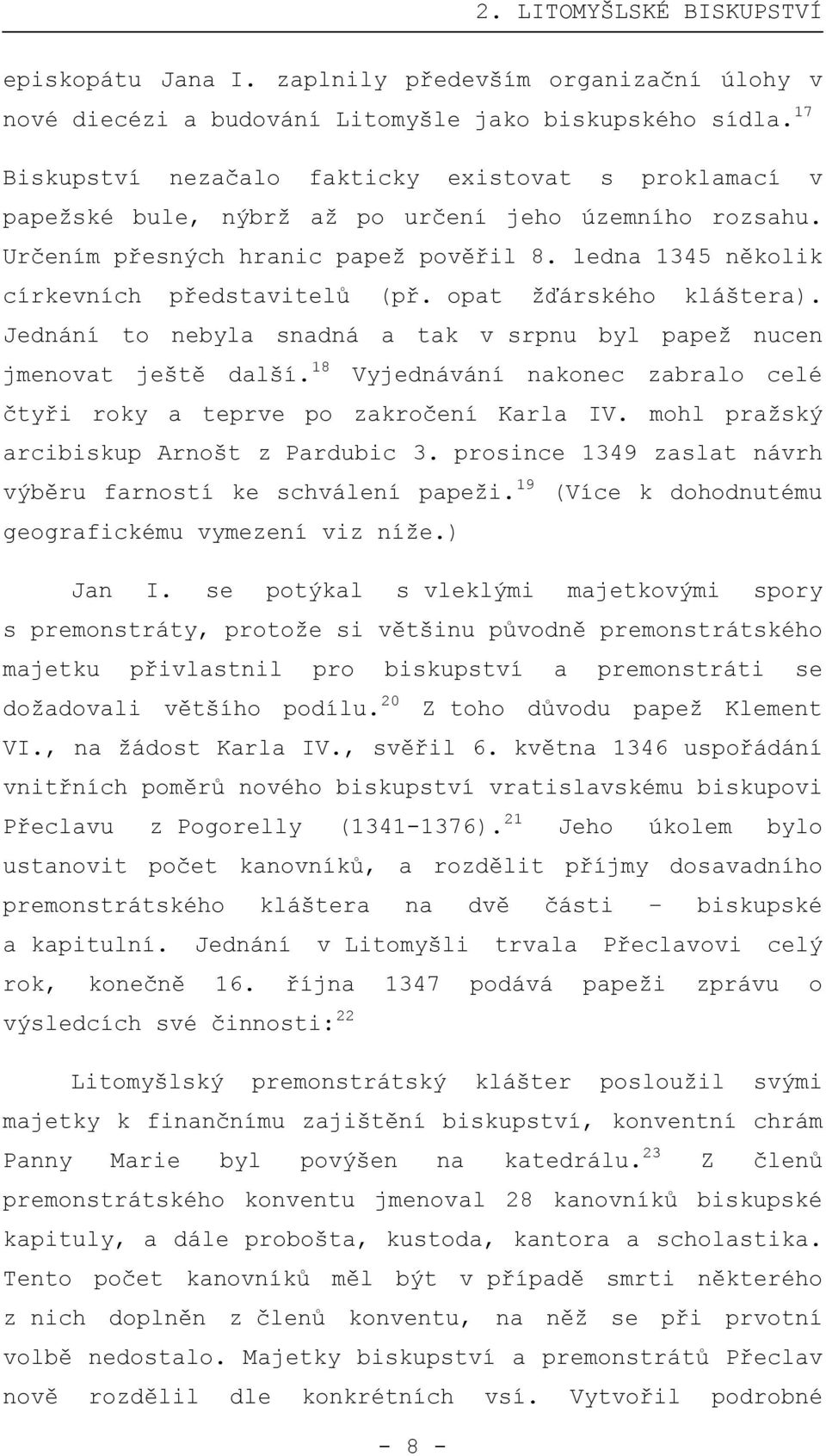 2. LITOMYŠLSKÉ BISKUPSTVÍ

episkopátu Jana I. zaplnily především organizační úlohy v nové diecézi a budování Litomyšle jako biskupského sídla.$^{17}$ Biskupství nezačalo fakticky existovat s proklamací v papežské bule, nýbrž až po určení jeho územního rozsahu. Určením přesných hranic papež pověřil 8. ledna 1345 několik církevních představitelů (př. opat žďárského kláštera). Jednání to nebyla snadná a tak v srpnu byl papež nucen jmenovat ještě další.$^{18}$ Vyjednávání nakonec zabralo celé čtyři roky a teprve po zakročení Karla IV. mohl pražský arcibiskup Arnošt z Pardubic 3. prosince 1349 zaslat návrh výběru farností ke schválení papeži.$^{19}$ (Více k dohodnutému geografickému vymezení viz níže.)

Jan I. se potýkal s vleklými majetkovými spory s premonstráty, protože si většinu původně premonstrátského majetku přivlastnil pro biskupství a premonstráti se dožadovali většího podílu.$^{20}$ Z toho důvodu papež Klement VI., na žádost Karla IV., svěřil 6. května 1346 uspořádání vnitřních poměrů nového biskupství vratislavskému biskupovi Přeclavu z Pogorelly (1341-1376).$^{21}$ Jeho úkolem bylo ustanovit počet kanovníků, a rozdělit příjmy dosavadního premonstrátského kláštera na dvě části – biskupské a kapitulní. Jednání v Litomyšli trvala Přeclavovi celý rok, konečně 16. října 1347 podává papeži zprávu o výsledcích své činnosti:$^{22}$

Litomyšlský premonstrátský klášter posloužil svými majetky k finančnímu zajištění biskupství, konventní chrám Panny Marie byl povýšen na katedrálu.$^{23}$ Z členů premonstrátského konventu jmenoval 28 kanovníků biskupské kapituly, a dále probošta, kustoda, kantora a scholastika. Tento počet kanovníků měl být v případě smrti některého z nich doplněn z členů konventu, na něž se při prvotní volbě nedostalo. Majetky biskupství a premonstrátů Přeclav nově rozdělil dle konkrétních vsí. Vytvořil podrobné

- 8 -